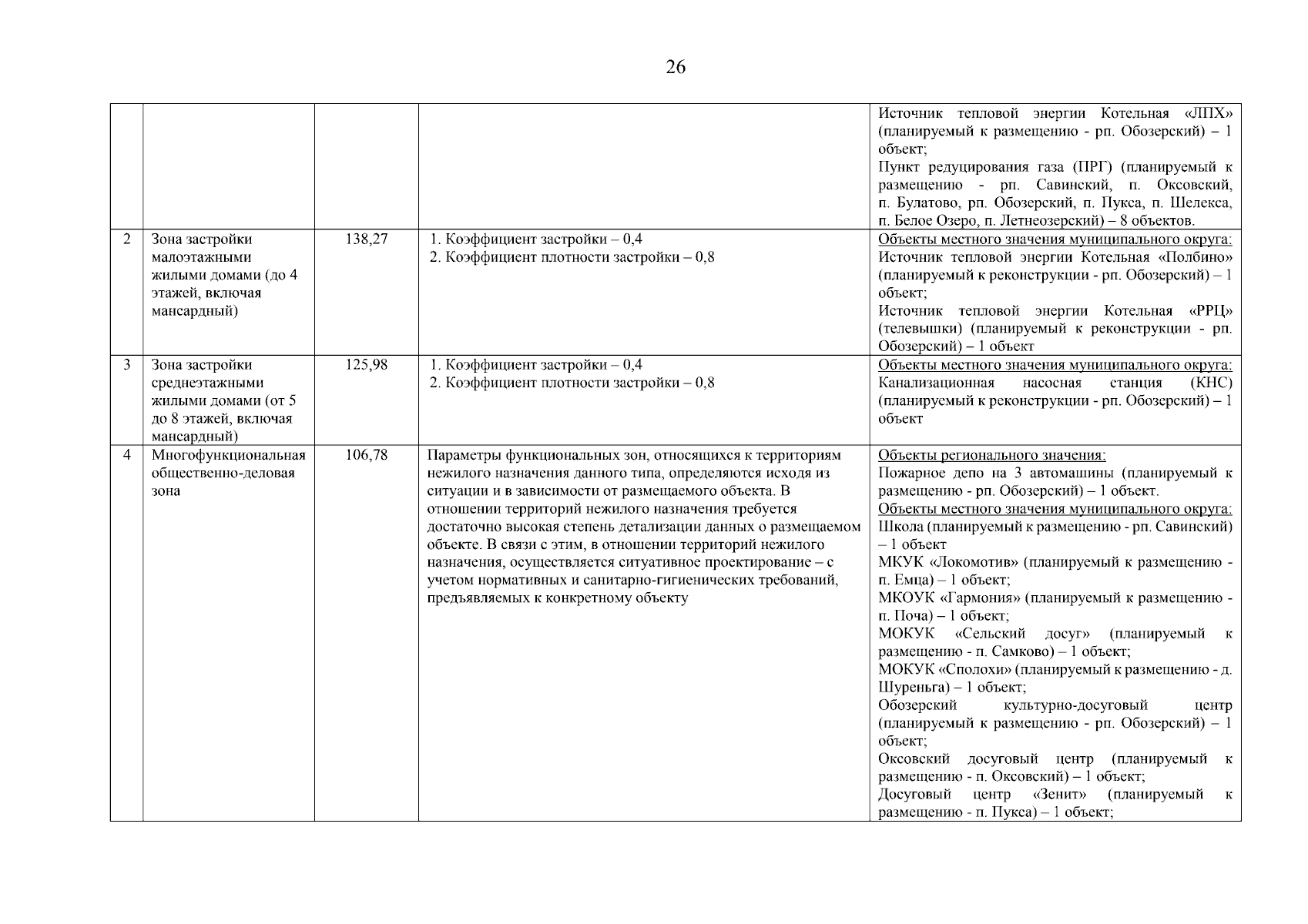 26

|  |  |  |  | Источник тепловой энергии Котельная «ЛПХ» (планируемый к размещению - рп. Обозерский) – 1 объект; Пункт редуцирования газа (ПРГ) (планируемый к размещению - рп. Савинский, п. Оксовский, п. Булатово, рп. Обозерский, п. Пукса, п. Шелекса, п. Белое Озеро, п. Летнеозерский) – 8 объектов. |
|---|---|---|---|---|
| 2 | Зона застройки малоэтажными жилыми домами (до 4 этажей, включая мансардный) | 138,27 | 1. Коэффициент застройки – 0,4 2. Коэффициент плотности застройки – 0,8 | Объекты местного значения муниципального округа: Источник тепловой энергии Котельная «Полбино» (планируемый к реконструкции - рп. Обозерский) – 1 объект; Источник тепловой энергии Котельная «РРЦ» (телевышки) (планируемый к реконструкции - рп. Обозерский) – 1 объект |
| 3 | Зона застройки среднеэтажными жилыми домами (от 5 до 8 этажей, включая мансардный) | 125,98 | 1. Коэффициент застройки – 0,4 2. Коэффициент плотности застройки – 0,8 | Объекты местного значения муниципального округа: Канализационная насосная станция (КНС) (планируемый к реконструкции - рп. Обозерский) – 1 объект |
| 4 | Многофункциональная общественно-деловая зона | 106,78 | Параметры функциональных зон, относящихся к территориям нежилого назначения данного типа, определяются исходя из ситуации и в зависимости от размещаемого объекта. В отношении территорий нежилого назначения требуется достаточно высокая степень детализации данных о размещаемом объекте. В связи с этим, в отношении территорий нежилого назначения, осуществляется ситуативное проектирование – с учетом нормативных и санитарно-гигиенических требований, предъявляемых к конкретному объекту | Объекты регионального значения: Пожарное депо на 3 автомашины (планируемый к размещению - рп. Обозерский) – 1 объект. Объекты местного значения муниципального округа: Школа (планируемый к размещению - рп. Савинский) – 1 объект МКУК «Локомотив» (планируемый к размещению - п. Емца) – 1 объект; МКОУК «Гармония» (планируемый к размещению - п. Поча) – 1 объект; МОКУК «Сельский досуг» (планируемый к размещению - п. Самково) – 1 объект; МОКУК «Сполохи» (планируемый к размещению - д. Шуреньга) – 1 объект; Обозерский культурно-досуговый центр (планируемый к размещению - рп. Обозерский) – 1 объект; Оксовский досуговый центр (планируемый к размещению - п. Оксовский) – 1 объект; Досуговый центр «Зенит» (планируемый к размещению - п. Пукса) – 1 объект; |